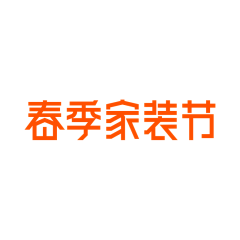 春季家装节